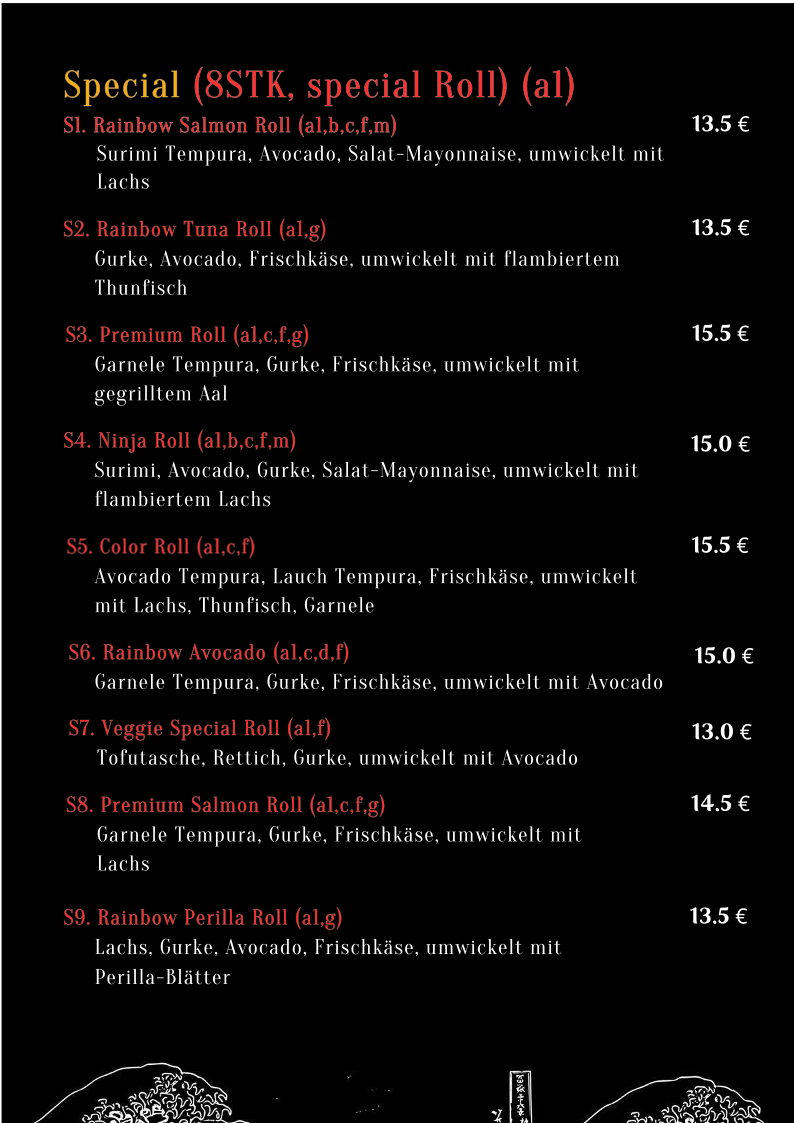 Special (8STK, special Roll) (a1)

S1. Rainbow Salmon Roll (a1,b,c,f,m) 13.5 €
Surimi Tempura, Avocado, Salat-Mayonnaise, umwickelt mit Lachs

S2. Rainbow Tuna Roll (a1,g) 13.5 €
Gurke, Avocado, Frischkäse, umwickelt mit flambiertem Thunfisch

S3. Premium Roll (a1,c,f,g) 15.5 €
Garnele Tempura, Gurke, Frischkäse, umwickelt mit gegrilltem Aal

S4. Ninja Roll (a1,b,c,f,m) 15.0 €
Surimi, Avocado, Gurke, Salat-Mayonnaise, umwickelt mit flambiertem Lachs

S5. Color Roll (a1,c,f) 15.5 €
Avocado Tempura, Lauch Tempura, Frischkäse, umwickelt mit Lachs, Thunfisch, Garnele

S6. Rainbow Avocado (a1,c,d,f) 15.0 €
Garnele Tempura, Gurke, Frischkäse, umwickelt mit Avocado

S7. Veggie Special Roll (a1,f) 13.0 €
Tofutasche, Rettich, Gurke, umwickelt mit Avocado

S8. Premium Salmon Roll (a1,c,f,g) 14.5 €
Garnele Tempura, Gurke, Frischkäse, umwickelt mit Lachs

S9. Rainbow Perilla Roll (a1,g) 13.5 €
Lachs, Gurke, Avocado, Frischkäse, umwickelt mit Perilla-Blätter